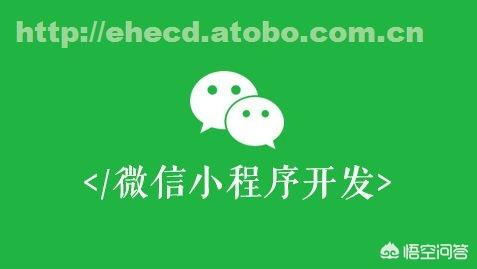 http://ehecd.atobo.com.cn

</微信小程序开发>

悟空问答